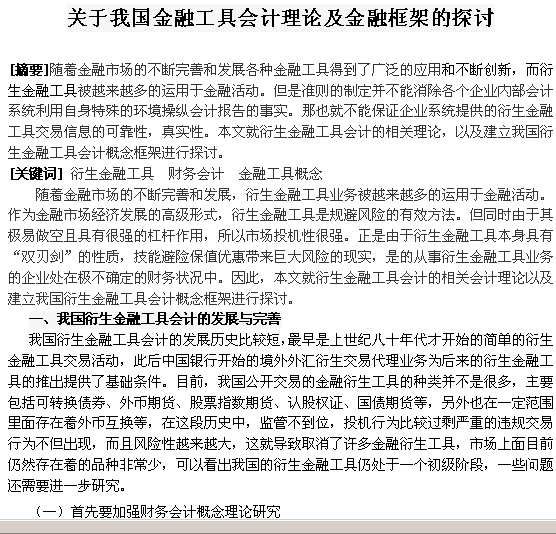 关于我国金融工具会计理论及金融框架的探讨

[摘要]随着金融市场的不断完善和发展各种金融工具得到了广泛的应用和不断创新，而衍生金融工具被越来越多的运用于金融活动。但是准则的制定并不能消除各个企业内部会计系统利用自身特殊的环境操纵会计报告的事实。那也就不能保证企业系统提供的衍生金融工具交易信息的可靠性，真实性。本文就衍生金融工具会计的相关理论，以及建立我国衍生金融工具会计概念框架进行探讨。

[关键词] 衍生金融工具　财务会计　金融工具概念

随着金融市场的不断完善和发展，衍生金融工具业务被越来越多的运用于金融活动。作为金融市场经济发展的高级形式，衍生金融工具是规避风险的有效方法。但同时由于其极易做空且具有很强的杠杆作用，所以市场投机性很强。正是由于衍生金融工具本身具有“双刃剑”的性质，技能避险保值优惠带来巨大风险的现实，是的从事衍生金融工具业务的企业处在极不确定的财务状况中。因此，本文就衍生金融工具会计的相关会计理论以及建立我国衍生金融工具会计概念框架进行探讨。

一、我国衍生金融工具会计的发展与完善

我国衍生金融工具会计的发展历史比较短，最早是上世纪八十年代才开始的简单的衍生金融工具交易活动，此后中国银行开始的境外外汇衍生交易代理业务为后来的衍生金融工具的推出提供了基础条件。目前，我国公开交易的金融衍生工具的种类并不是很多，主要包括可转换债券、外币期货、股票指数期货、认股权证、国债期货等，另外也在一定范围里面存在着外币互换等，在这段历史中，监管不到位，投机行为比较过剩严重的违规交易行为不但出现，而且风险性越来越大，这就导致取消了许多金融衍生工具，市场上面目前仍然存在着的品种非常少，可以看出我国的衍生金融工具仍处于一个初级阶段，一些问题还需要进一步研究。

（一）首先要加强财务会计概念理论研究